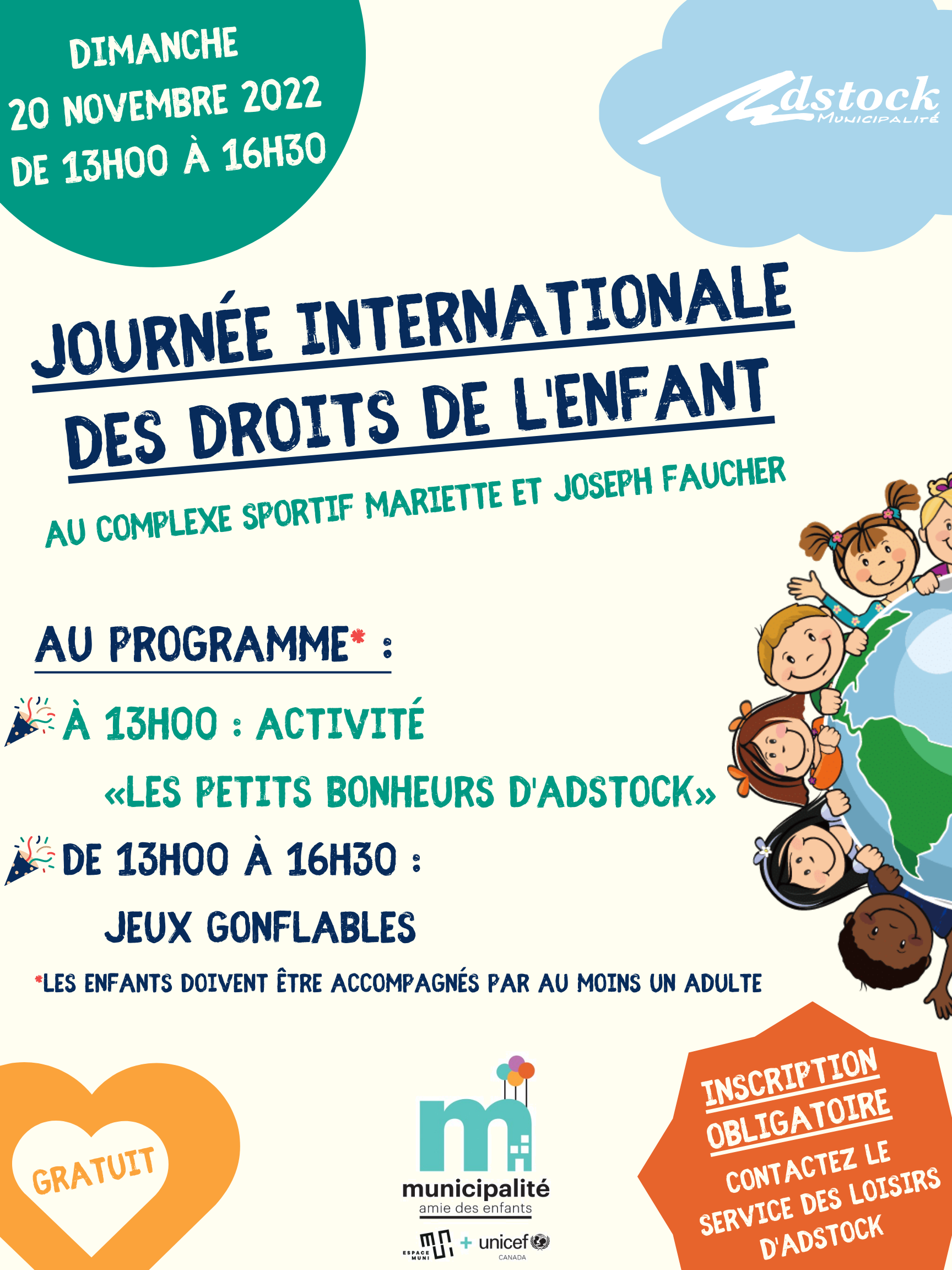 DIMANCHE
20 NOVEMBRE 2022
DE 13H00 À 16H30

Adstock
MUNICIPALITÉ

JOURNÉE INTERNATIONALE DES DROITS DE L'ENFANT

AU COMPLEXE SPORTIF MARIETTE ET JOSEPH FAUCHER

AU PROGRAMME* :

À 13H00 : ACTIVITÉ «LES PETITS BONHEURS D'ADSTOCK»

DE 13H00 À 16H30 : JEUX GONFLABLES

*LES ENFANTS DOIVENT ÊTRE ACCOMPAGNÉS PAR AU MOINS UN ADULTE

GRATUIT

municipalité
amie des enfants

ESPACE MUNI + unicef CANADA

INSCRIPTION OBLIGATOIRE
CONTACTEZ LE SERVICE DES LOISIRS D'ADSTOCK